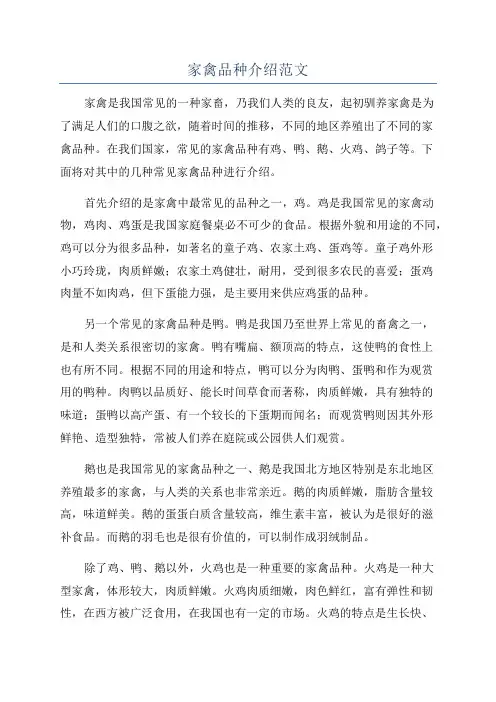 家禽品种介绍范文

家禽是我国常见的一种家畜，乃我们人类的良友，起初驯养家禽是为了满足人们的口腹之欲，随着时间的推移，不同的地区养殖出了不同的家禽品种。在我们国家，常见的家禽品种有鸡、鸭、鹅、火鸡、鸽子等。下面将对其中的几种常见家禽品种进行介绍。

首先介绍的是家禽中最常见的品种之一，鸡。鸡是我国常见的家禽动物，鸡肉、鸡蛋是我国家庭餐桌必不可少的食品。根据外貌和用途的不同，鸡可以分为很多品种，如著名的童子鸡、农家土鸡、蛋鸡等。童子鸡外形小巧玲珑，肉质鲜嫩；农家土鸡健壮，耐用，受到很多农民的喜爱；蛋鸡肉量不如肉鸡，但下蛋能力强，是主要用来供应鸡蛋的品种。

另一个常见的家禽品种是鸭。鸭是我国乃至世界上常见的畜禽之一，是和人类关系很密切的家禽。鸭有嘴扁、额顶高的特点，这使鸭的食性上也有所不同。根据不同的用途和特点，鸭可以分为肉鸭、蛋鸭和作为观赏用的鸭种。肉鸭以品质好、能长时间草食而著称，肉质鲜嫩，具有独特的味道；蛋鸭以高产蛋、有一个较长的下蛋期而闻名；而观赏鸭则因其外形鲜艳、造型独特，常被人们养在庭院或公园供人们观赏。

鹅也是我国常见的家禽品种之一、鹅是我国北方地区特别是东北地区养殖最多的家禽，与人类的关系也非常亲近。鹅的肉质鲜嫩，脂肪含量较高，味道鲜美。鹅的蛋蛋白质含量较高，维生素丰富，被认为是很好的滋补食品。而鹅的羽毛也是很有价值的，可以制作成羽绒制品。

除了鸡、鸭、鹅以外，火鸡也是一种重要的家禽品种。火鸡是一种大型家禽，体形较大，肉质鲜嫩。火鸡肉质细嫩，肉色鲜红，富有弹性和韧性，在西方被广泛食用，在我国也有一定的市场。火鸡的特点是生长快、